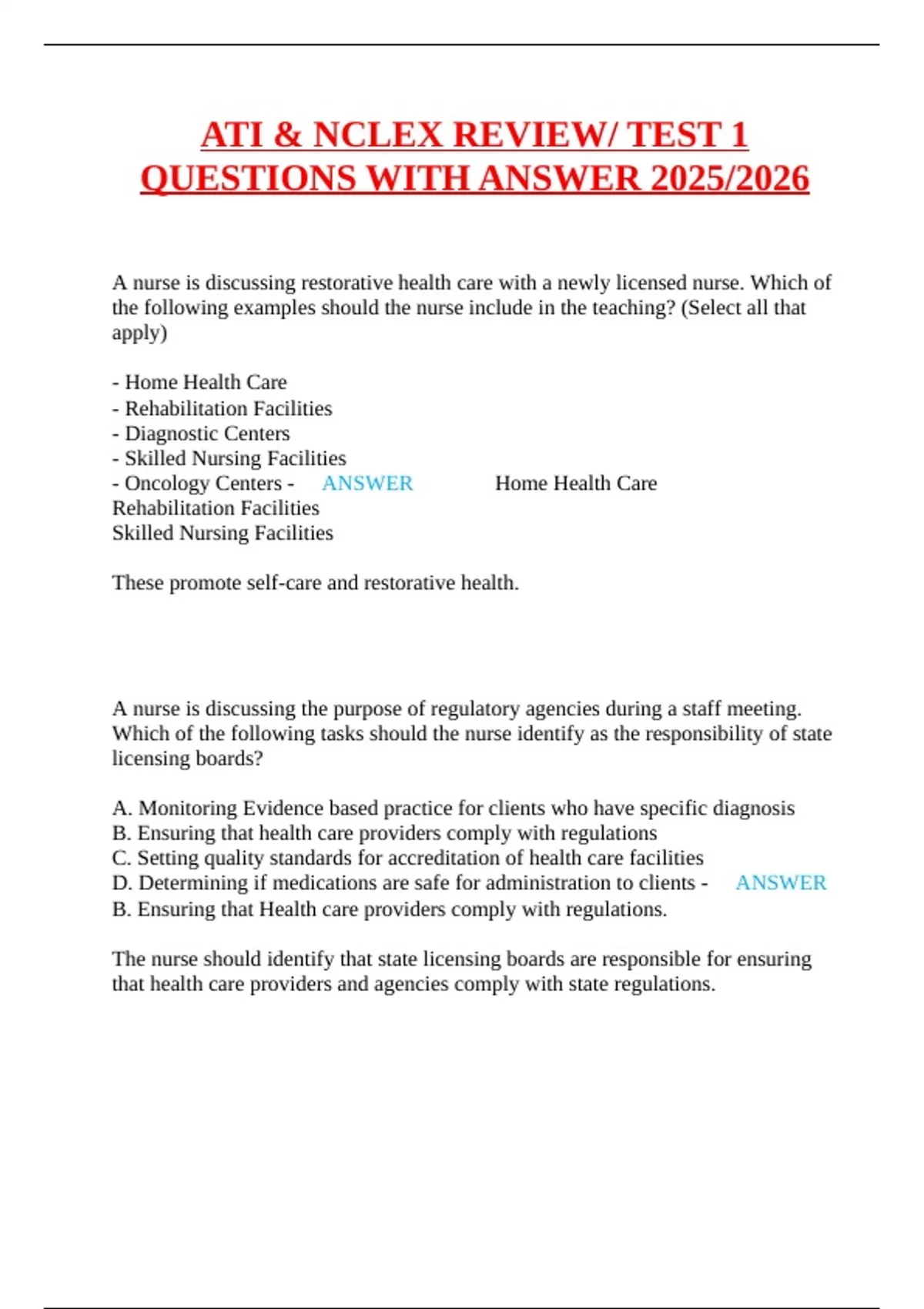 ATI & NCLEX REVIEW/ TEST 1 QUESTIONS WITH ANSWER 2025/2026

A nurse is discussing restorative health care with a newly licensed nurse. Which of the following examples should the nurse include in the teaching? (Select all that apply)

- Home Health Care
- Rehabilitation Facilities
- Diagnostic Centers
- Skilled Nursing Facilities
- Oncology Centers - ANSWER Home Health Care
Rehabilitation Facilities
Skilled Nursing Facilities

These promote self-care and restorative health.

A nurse is discussing the purpose of regulatory agencies during a staff meeting. Which of the following tasks should the nurse identify as the responsibility of state licensing boards?

A. Monitoring Evidence based practice for clients who have specific diagnosis
B. Ensuring that health care providers comply with regulations
C. Setting quality standards for accreditation of health care facilities
D. Determining if medications are safe for administration to clients - ANSWER
B. Ensuring that Health care providers comply with regulations.

The nurse should identify that state licensing boards are responsible for ensuring that health care providers and agencies comply with state regulations.